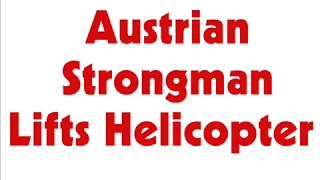 Austrian
Strongman
Lifts Helicopter